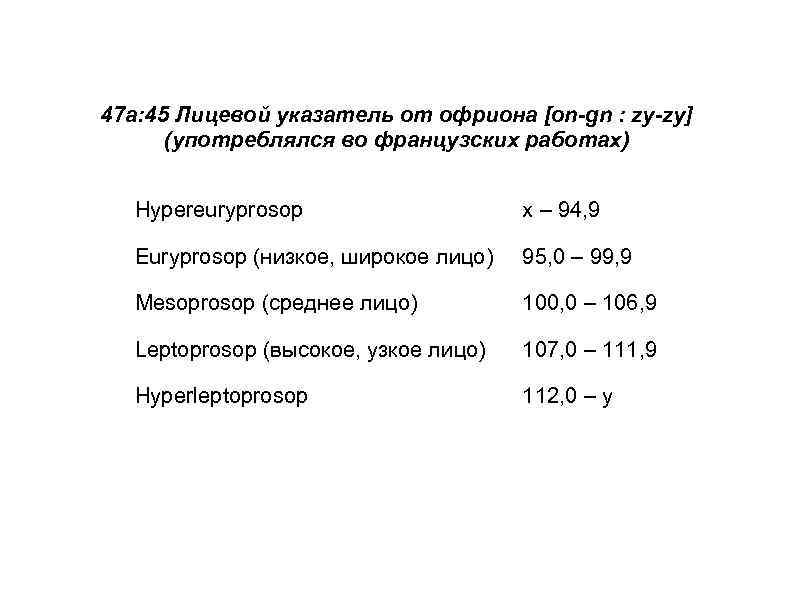 47а:45 Лицевой указатель от офриона [on-gn : zy-zy] (употреблялся во французских работах)

| | |
|---|---|
| Hypereuryprosop | x – 94,9 |
| Euryprosop (низкое, широкое лицо) | 95,0 – 99,9 |
| Mesoprosop (среднее лицо) | 100,0 – 106,9 |
| Leptoprosop (высокое, узкое лицо) | 107,0 – 111,9 |
| Hyperleptoprosop | 112,0 – y |